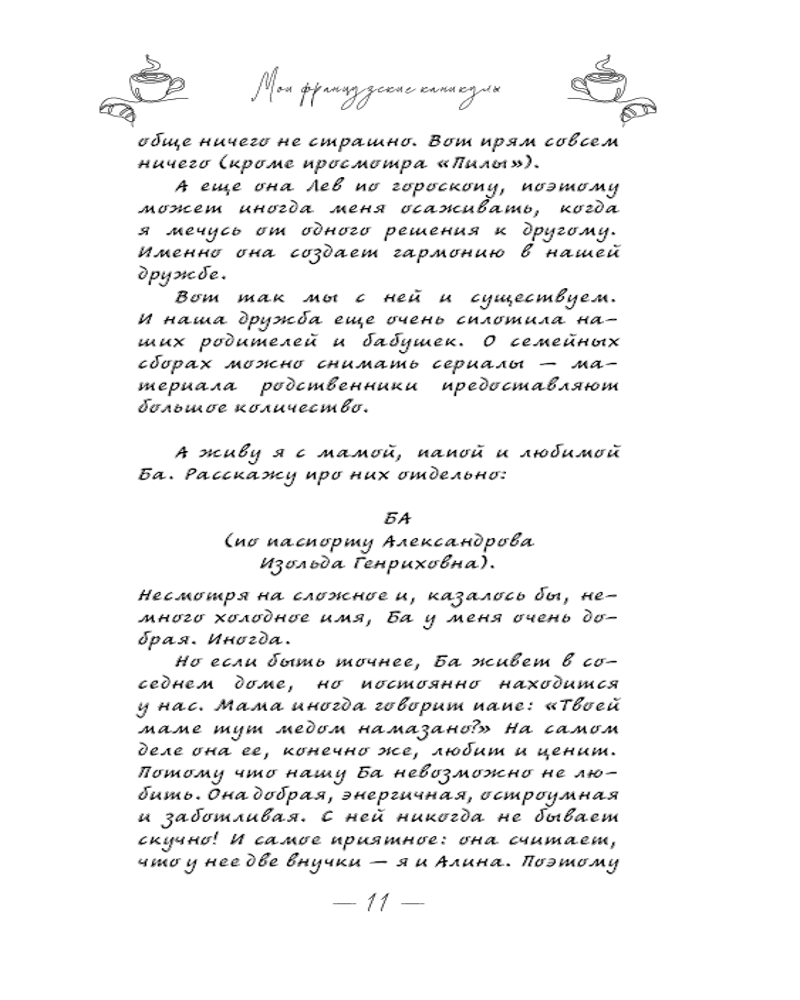 Мои французские каникулы

обще ничего не страшно. Вот прям совсем ничего (кроме просмотра «Пилы»).

А еще она Лев по гороскопу, поэтому может иногда меня осаживать, когда я мечусь от одного решения к другому. Именно она создает гармонию в нашей дружбе.

Вот так мы с ней и существуем. И наша дружба еще очень сплотила наших родителей и бабушек. О семейных сборах можно снимать сериалы — материала родственники предоставляют большое количество.

А живу я с мамой, папой и любимой Ба. Расскажу про них отдельно:

БА
(по паспорту Александрова Изольда Генриховна).

Несмотря на сложное и, казалось бы, немного холодное имя, Ба у меня очень добрая. Иногда.

Но если быть точнее, Ба живет в соседнем доме, но постоянно находится у нас. Мама иногда говорит папе: «Твоей маме тут медом намазано?» На самом деле она ее, конечно же, любит и ценит. Потому что нашу Ба невозможно не любить. Она добрая, энергичная, остроумная и заботливая. С ней никогда не бывает скучно! И самое приятное: она считает, что у нее две внучки — я и Алина. Поэтому

— 11 —